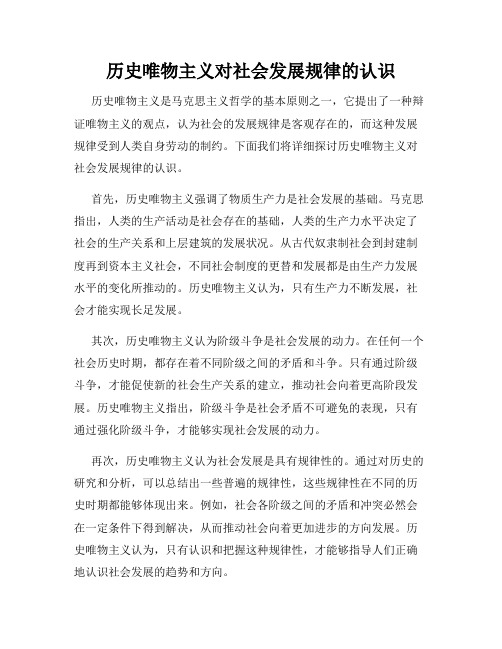 历史唯物主义对社会发展规律的认识

历史唯物主义是马克思主义哲学的基本原则之一，它提出了一种辩证唯物主义的观点，认为社会的发展规律是客观存在的，而这种发展规律受到人类自身劳动的制约。下面我们将详细探讨历史唯物主义对社会发展规律的认识。

首先，历史唯物主义强调了物质生产力是社会发展的基础。马克思指出，人类的生产活动是社会存在的基础，人类的生产力水平决定了社会的生产关系和上层建筑的发展状况。从古代奴隶制社会到封建制度再到资本主义社会，不同社会制度的更替和发展都是由生产力发展水平的变化所推动的。历史唯物主义认为，只有生产力不断发展，社会才能实现长足发展。

其次，历史唯物主义认为阶级斗争是社会发展的动力。在任何一个社会历史时期，都存在着不同阶级之间的矛盾和斗争。只有通过阶级斗争，才能促使新的社会生产关系的建立，推动社会向着更高阶段发展。历史唯物主义指出，阶级斗争是社会矛盾不可避免的表现，只有通过强化阶级斗争，才能够实现社会发展的动力。

再次，历史唯物主义认为社会发展是具有规律性的。通过对历史的研究和分析，可以总结出一些普遍的规律性，这些规律性在不同的历史时期都能够体现出来。例如，社会各阶级之间的矛盾和冲突必然会在一定条件下得到解决，从而推动社会向着更加进步的方向发展。历史唯物主义认为，只有认识和把握这种规律性，才能够指导人们正确地认识社会发展的趋势和方向。